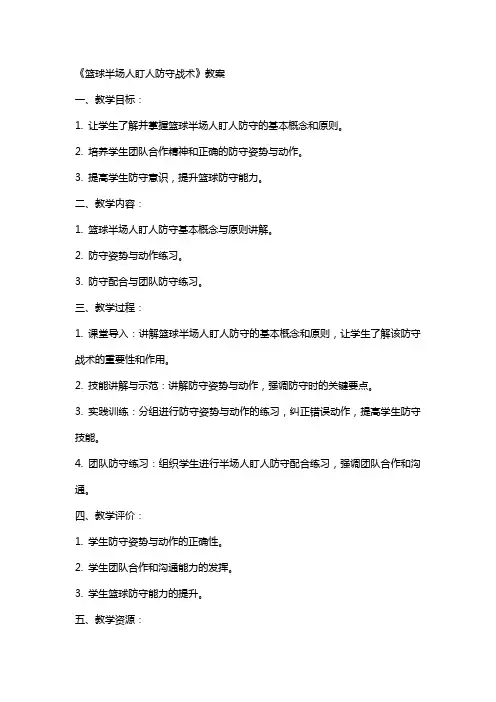 《篮球半场人盯人防守战术》教案

一、教学目标：

1. 让学生了解并掌握篮球半场人盯人防守的基本概念和原则。

2. 培养学生团队合作精神和正确的防守姿势与动作。

3. 提高学生防守意识，提升篮球防守能力。

二、教学内容：

1. 篮球半场人盯人防守基本概念与原则讲解。

2. 防守姿势与动作练习。

3. 防守配合与团队防守练习。

三、教学过程：

1. 课堂导入：讲解篮球半场人盯人防守的基本概念和原则，让学生了解该防守战术的重要性和作用。

2. 技能讲解与示范：讲解防守姿势与动作，强调防守时的关键要点。

3. 实践训练：分组进行防守姿势与动作的练习，纠正错误动作，提高学生防守技能。

4. 团队防守练习：组织学生进行半场人盯人防守配合练习，强调团队合作和沟通。

四、教学评价：

1. 学生防守姿势与动作的正确性。

2. 学生团队合作和沟通能力的发挥。

3. 学生篮球防守能力的提升。

五、教学资源：